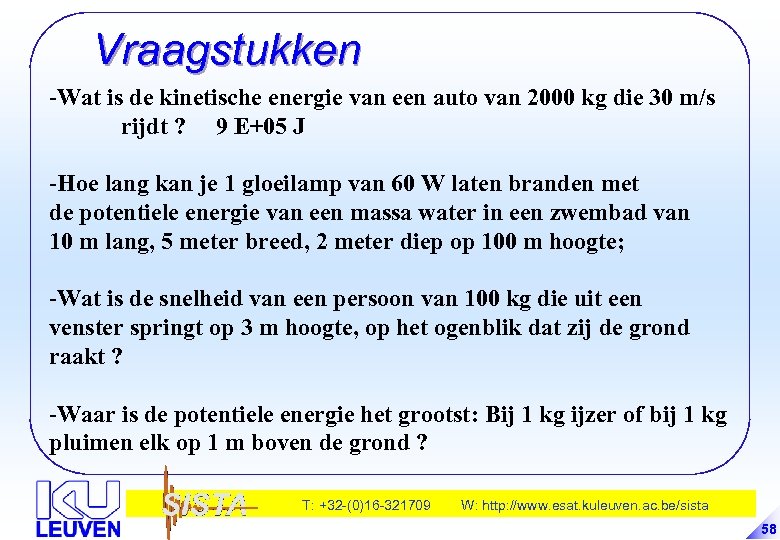 Vraagstukken

-Wat is de kinetische energie van een auto van 2000 kg die 30 m/s rijdt ? 9 E+05 J

-Hoe lang kan je 1 gloeilamp van 60 W laten branden met de potentiele energie van een massa water in een zwembad van 10 m lang, 5 meter breed, 2 meter diep op 100 m hoogte;

-Wat is de snelheid van een persoon van 100 kg die uit een venster springt op 3 m hoogte, op het ogenblik dat zij de grond raakt ?

-Waar is de potentiele energie het grootst: Bij 1 kg ijzer of bij 1 kg pluimen elk op 1 m boven de grond ?

KU LEUVEN

SISTA

T: +32-(0)16-321709 W: http://www.esat.kuleuven.ac.be/sista

58